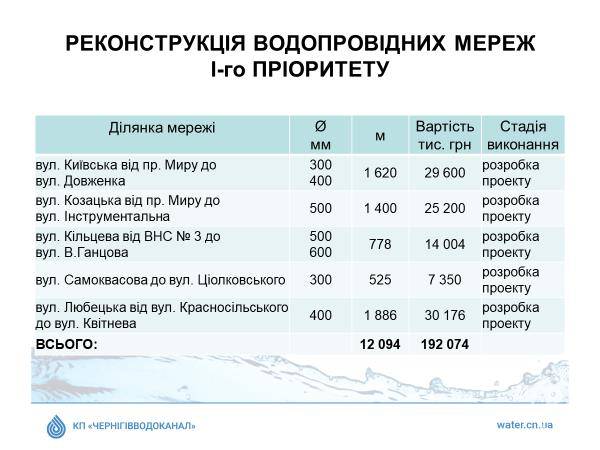 РЕКОНСТРУКЦІЯ ВОДОПРОВІДНИХ МЕРЕЖ
I-го ПРІОРИТЕТУ

| Ділянка мережі | Ø мм | м | Вартість тис. грн | Стадія виконання |
|---|---|---|---|---|
| вул. Київська від пр. Миру до вул. Довженка | 300 400 | 1 620 | 29 600 | розробка проекту |
| вул. Козацька від пр. Миру до вул. Інструментальна | 500 | 1 400 | 25 200 | розробка проекту |
| вул. Кільцева від ВНС № 3 до вул. В.Ганцова | 500 600 | 778 | 14 004 | розробка проекту |
| вул. Самоквасова до вул. Ціолковського | 300 | 525 | 7 350 | розробка проекту |
| вул. Любецька від вул. Красносільського до вул. Квітнева | 400 | 1 886 | 30 176 | розробка проекту |
| ВСЬОГО: | | 12 094 | 192 074 | |

КП «ЧЕРНІГІВВОДОКАНАЛ»

water.cn.ua